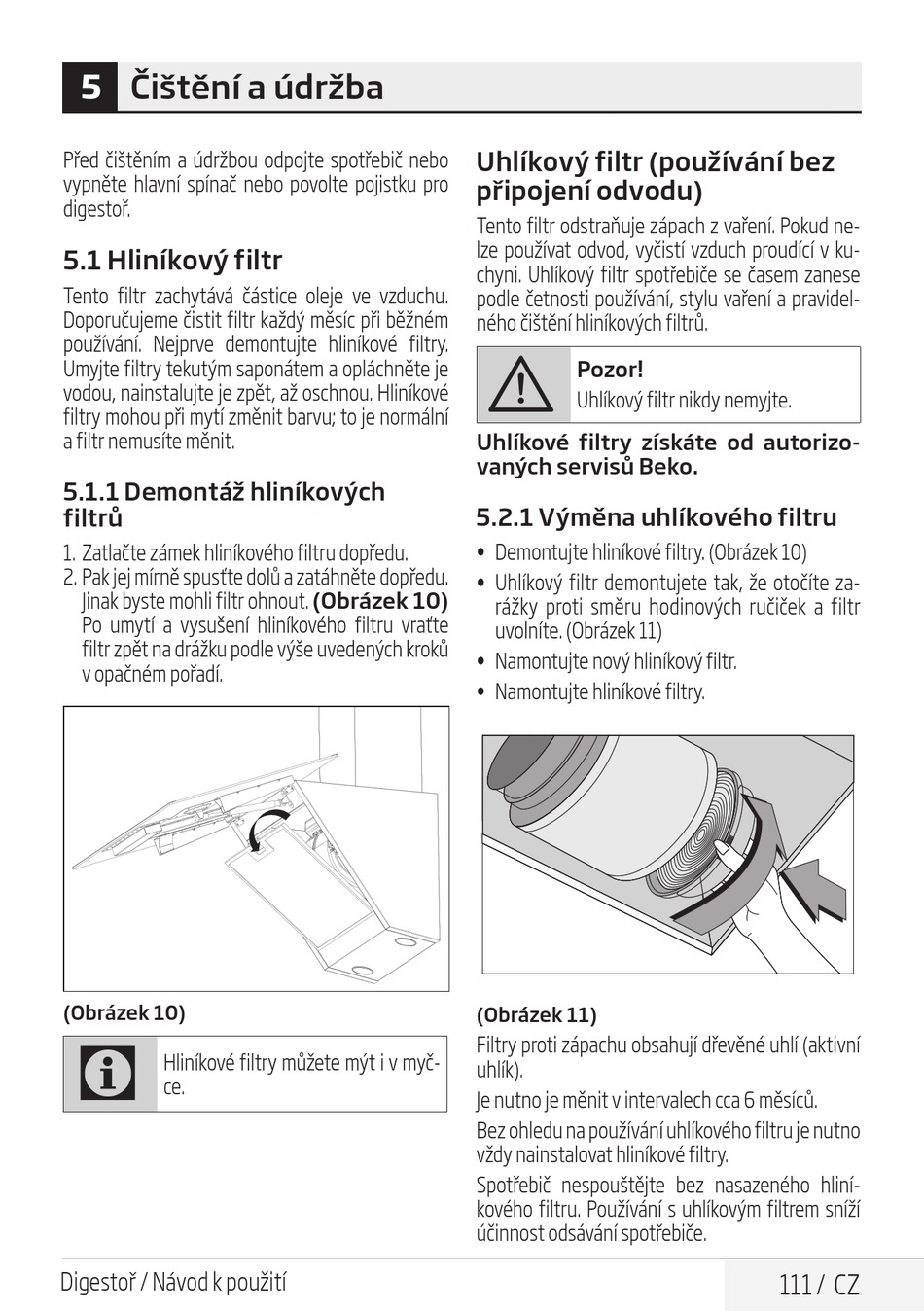 5 Čištění a údržba

Před čištěním a údržbou odpojte spotřebič nebo vypněte hlavní spínač nebo povolte pojistku pro digestoř.

5.1 Hliníkový filtr

Tento filtr zachytává částice oleje ve vzduchu. Doporučujeme čistit filtr každý měsíc při běžném používání. Nejprve demontujte hliníkové filtry. Umyjte filtry tekutým saponátem a opláchněte je vodou, nainstalujte je zpět, až oschnou. Hliníkové filtry mohou při mytí změnit barvu; to je normální a filtr nemusíte měnit.

5.1.1 Demontáž hliníkových filtrů

1. Zatlačte zámek hliníkového filtru dopředu.
2. Pak jej mírně spusťte dolů a zatáhněte dopředu. Jinak byste mohli filtr ohnout. (Obrázek 10)
Po umytí a vysušení hliníkového filtru vraťte filtr zpět na drážku podle výše uvedených kroků v opačném pořadí.

(Obrázek 10)

Hliníkové filtry můžete mýt i v myčce.

Uhlíkový filtr (používání bez připojení odvodu)

Tento filtr odstraňuje zápach z vaření. Pokud nelze používat odvod, vyčistí vzduch proudící v kuchyni. Uhlíkový filtr spotřebiče se časem zanese podle četnosti používání, stylu vaření a pravidelného čištění hliníkových filtrů.

Pozor!
Uhlíkový filtr nikdy nemyjte.

Uhlíkové filtry získáte od autorizovaných servisů Beko.

5.2.1 Výměna uhlíkového filtru

• Demontujte hliníkové filtry. (Obrázek 10)
• Uhlíkový filtr demontujete tak, že otočíte zarážky proti směru hodinových ručiček a filtr uvolníte. (Obrázek 11)
• Namontujte nový hliníkový filtr.
• Namontujte hliníkové filtry.

(Obrázek 11)

Filtry proti zápachu obsahují dřevěné uhlí (aktivní uhlík).

Je nutno je měnit v intervalech cca 6 měsíců.

Bez ohledu na používání uhlíkového filtru je nutno vždy nainstalovat hliníkové filtry.

Spotřebič nespouštějte bez nasazeného hliníkového filtru. Používání s uhlíkovým filtrem sníží účinnost odsávání spotřebiče.

Digestoř / Návod k použití 111 / CZ